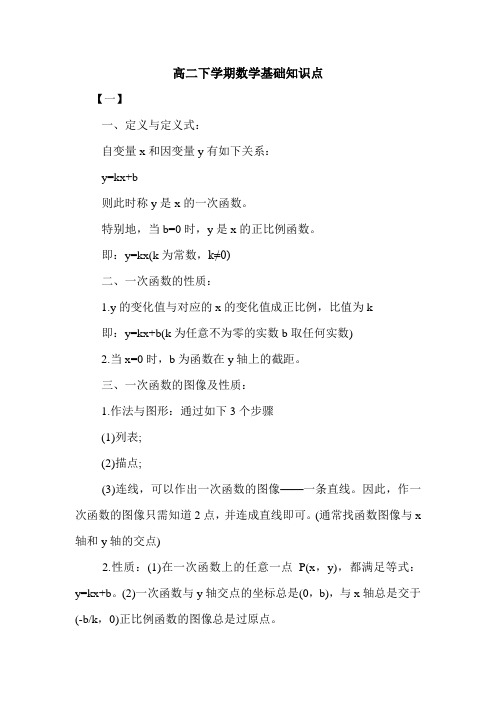 高二下学期数学基础知识点

【一】

一、定义与定义式：

自变量 x 和因变量 y 有如下关系：

y=kx+b

则此时称 y 是 x 的一次函数。

特别地，当 b=0 时，y 是 x 的正比例函数。

即：y=kx(k 为常数，k≠0)

二、一次函数的性质：

1.y 的变化值与对应的 x 的变化值成正比例，比值为 k

即：y=kx+b(k 为任意不为零的实数 b 取任何实数)

2.当 x=0 时，b 为函数在 y 轴上的截距。

三、一次函数的图像及性质：

1.作法与图形：通过如下 3 个步骤

(1)列表;

(2)描点;

(3)连线，可以作出一次函数的图像——一条直线。因此，作一次函数的图像只需知道 2 点，并连成直线即可。(通常找函数图像与 x 轴和 y 轴的交点)

2.性质：(1)在一次函数上的任意一点 P(x，y)，都满足等式：y=kx+b。(2)一次函数与 y 轴交点的坐标总是(0，b)，与 x 轴总是交于(-b/k，0)正比例函数的图像总是过原点。